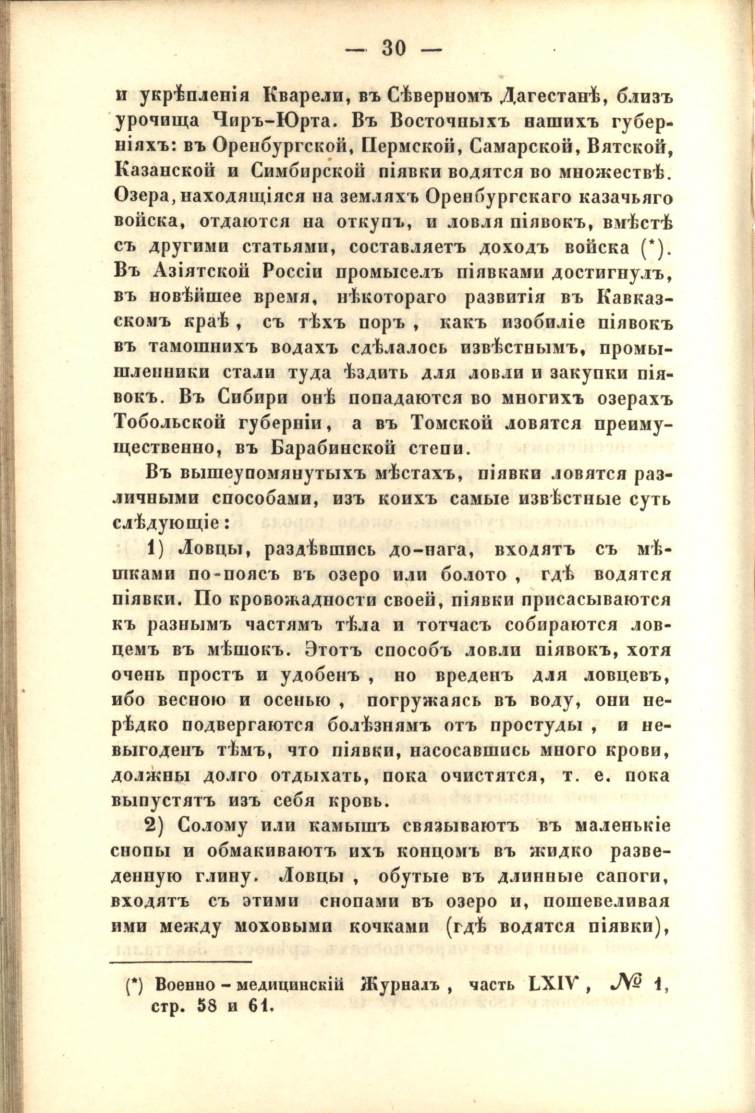 — 30 —

и укрѣпленія Кварели, въ Сѣверномъ Дагестанѣ, близъ урочища Чиръ-Юрта. Въ Восточныхъ нашихъ губерніяхъ: въ Оренбургской, Пермской, Самарской, Вятской, Казанской и Симбирской піявки водятся во множествѣ. Озера, находящіяся на земляхъ Оренбургскаго казачьяго войска, отдаются на откупъ, и ловля піявокъ, вмѣстѣ съ другими статьями, составляетъ доходъ войска (*). Въ Азіятской Россіи промыселъ піявками достигнулъ, въ новѣйшее время, нѣкотораго развитія въ Кавказскомъ краѣ, съ тѣхъ поръ, какъ изобиліе піявокъ въ тамошнихъ водахъ сдѣлалось извѣстнымъ, промышленники стали туда ѣздить для ловли и закупки піявокъ. Въ Сибири онѣ попадаются во многихъ озерахъ Тобольской губерніи, а въ Томской ловятся преимущественно, въ Барабинской степи.

Въ вышеупомянутыхъ мѣстахъ, піявки ловятся различными способами, изъ коихъ самые извѣстные суть слѣдующіе:

1) Ловцы, раздѣвшись до-нага, входятъ съ мѣшками по-поясъ въ озеро или болото, гдѣ водятся піявки. По кровожадности своей, піявки присасываются къ разнымъ частямъ тѣла и тотчасъ собираются ловцемъ въ мѣшокъ. Этотъ способъ ловли піявокъ, хотя очень простъ и удобенъ, но вреденъ для ловцевъ, ибо весною и осенью, погружаясь въ воду, они нерѣдко подвергаются болѣзнямъ отъ простуды, и невыгоденъ тѣмъ, что піявки, насосавшись много крови, должны долго отдыхать, пока очистятся, т. е. пока выпустятъ изъ себя кровь.

2) Солому или камышъ связываютъ въ маленькіе снопы и обмакиваютъ ихъ концомъ въ жидко разведенную глину. Ловцы, обутые въ длинные сапоги, входятъ съ этими снопами въ озеро и, пошевеливая ими между моховыми кочками (гдѣ водятся піявки),

(*) Военно-медицинскій Журналъ, часть LXIV, № 1, стр. 58 и 61.